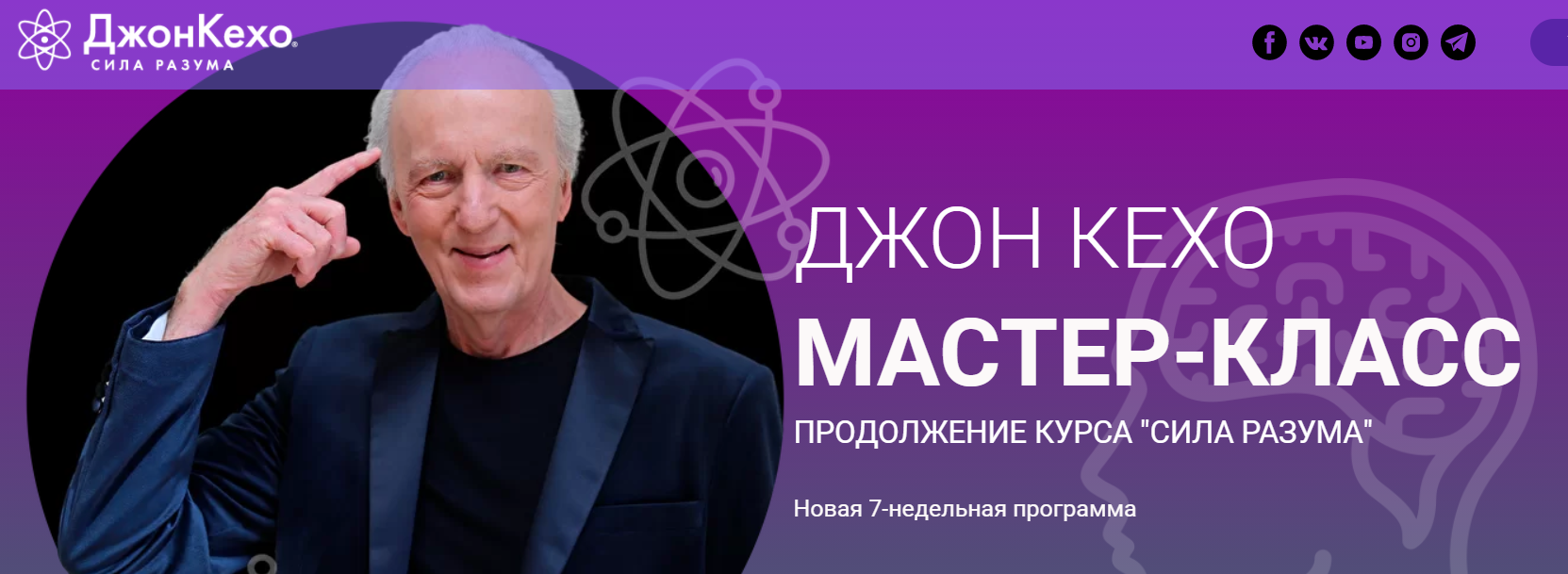 ДжонКехо®
СИЛА РАЗУМА

ДЖОН КЕХО
МАСТЕР-КЛАСС
ПРОДОЛЖЕНИЕ КУРСА "СИЛА РАЗУМА"

Новая 7-недельная программа